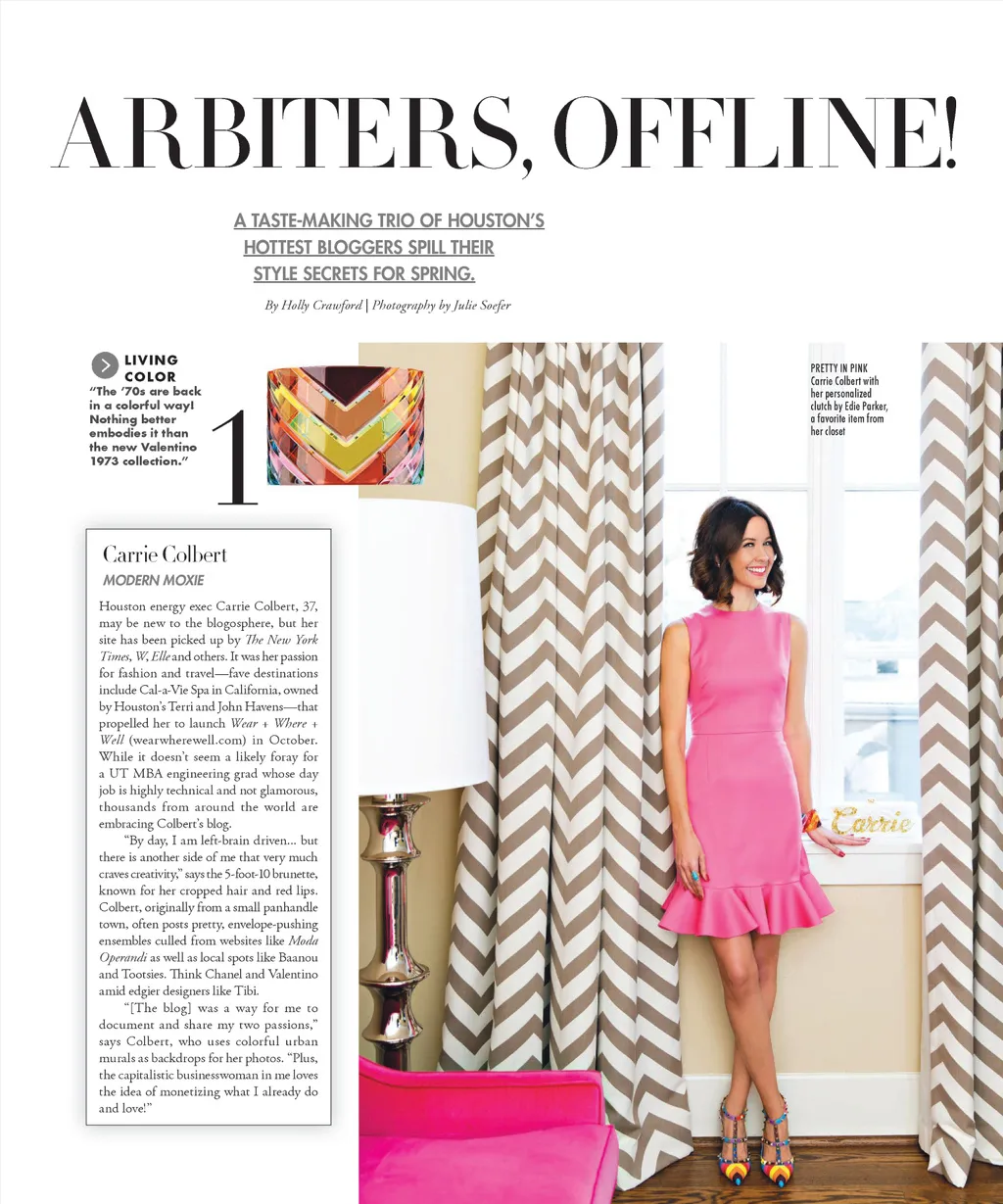 ARBITERS, OFFLINE!

A TASTE-MAKING TRIO OF HOUSTON'S HOTTEST BLOGGERS SPILL THEIR STYLE SECRETS FOR SPRING.

By Holly Crawford | Photography by Julie Soefer

LIVING COLOR
"The '70s are back in a colorful way! Nothing better embodies it than the new Valentino 1973 collection."

1

PRETTY IN PINK
Carrie Colbert with her personalized clutch by Edie Parker, a favorite item from her closet

Carrie

Carrie Colbert
MODERN MOXIE

Houston energy exec Carrie Colbert, 37, may be new to the blogosphere, but her site has been picked up by The New York Times, W, Elle and others. It was her passion for fashion and travel—fave destinations include Cal-a-Vie Spa in California, owned by Houston's Terri and John Havens—that propelled her to launch Wear + Where + Well (wearwherewell.com) in October. While it doesn't seem a likely foray for a UT MBA engineering grad whose day job is highly technical and not glamorous, thousands from around the world are embracing Colbert's blog.

"By day, I am left-brain driven... but there is another side of me that very much craves creativity," says the 5-foot-10 brunette, known for her cropped hair and red lips. Colbert, originally from a small panhandle town, often posts pretty, envelope-pushing ensembles culled from websites like Moda Operandi as well as local spots like Baanou and Tootsies. Think Chanel and Valentino amid edgier designers like Tibi.

"[The blog] was a way for me to document and share my two passions," says Colbert, who uses colorful urban murals as backdrops for her photos. "Plus, the capitalistic businesswoman in me loves the idea of monetizing what I already do and love!"